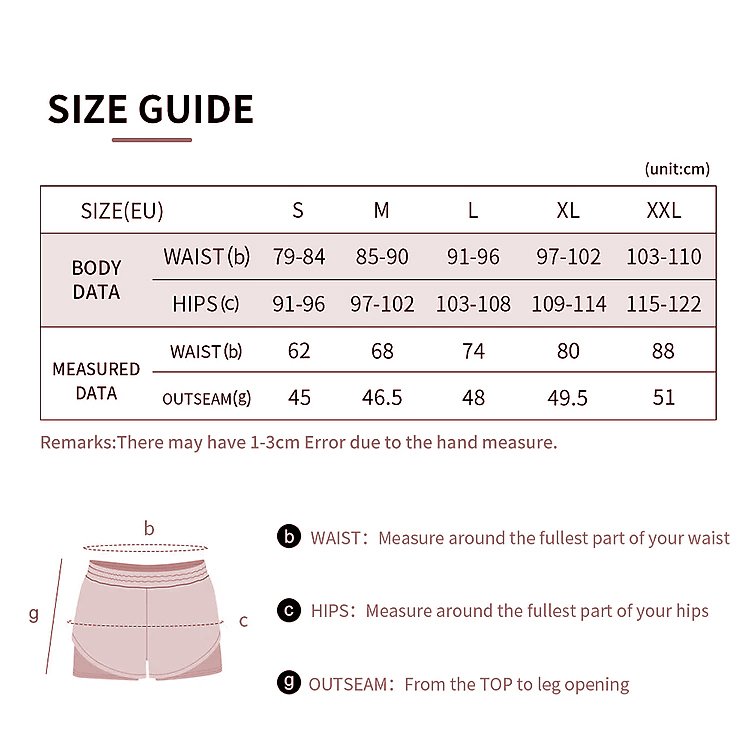 SIZE GUIDE

(unit:cm)

| SIZE(EU) | | S | M | L | XL | XXL |
|---|---|---|---|---|---|---|
| BODY DATA | WAIST(b) | 79-84 | 85-90 | 91-96 | 97-102 | 103-110 |
| | HIPS(c) | 91-96 | 97-102 | 103-108 | 109-114 | 115-122 |
| MEASURED DATA | WAIST(b) | 62 | 68 | 74 | 80 | 88 |
| | OUTSEAM(g) | 45 | 46.5 | 48 | 49.5 | 51 |

Remarks:There may have 1-3cm Error due to the hand measure.

b

g

c

b WAIST: Measure around the fullest part of your waist

c HIPS: Measure around the fullest part of your hips

g OUTSEAM: From the TOP to leg opening